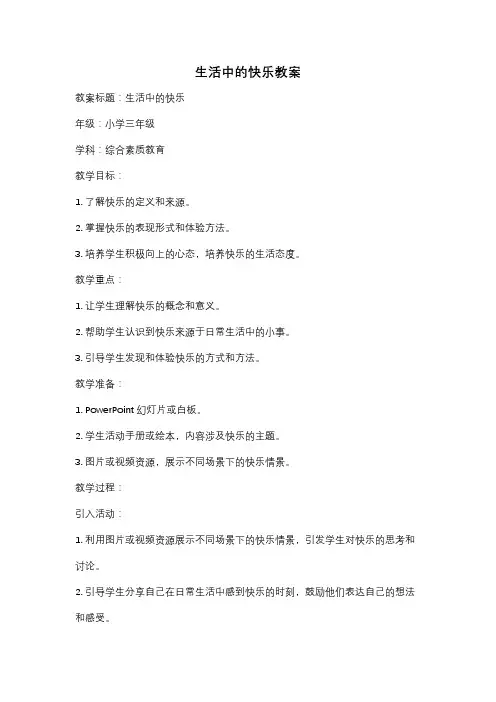 生活中的快乐教案

教案标题：生活中的快乐

年级：小学三年级

学科：综合素质教育

教学目标：

1. 了解快乐的定义和来源。

2. 掌握快乐的表现形式和体验方法。

3. 培养学生积极向上的心态，培养快乐的生活态度。

教学重点：

1. 让学生理解快乐的概念和意义。

2. 帮助学生认识到快乐来源于日常生活中的小事。

3. 引导学生发现和体验快乐的方式和方法。

教学准备：

1. PowerPoint 幻灯片或白板。

2. 学生活动手册或绘本，内容涉及快乐的主题。

3. 图片或视频资源，展示不同场景下的快乐情景。

教学过程：

引入活动：

1. 利用图片或视频资源展示不同场景下的快乐情景，引发学生对快乐的思考和讨论。

2. 引导学生分享自己在日常生活中感到快乐的时刻，鼓励他们表达自己的想法和感受。